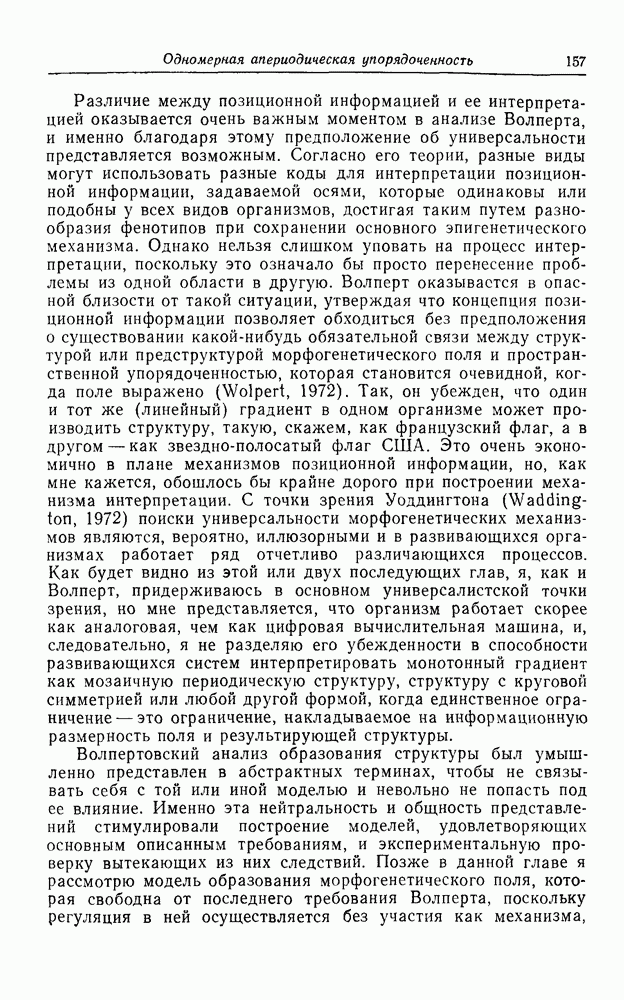 Одномерная апериодическая упорядоченность 157

Различие между позиционной информацией и ее интерпретацией оказывается очень важным моментом в анализе Волперта, и именно благодаря этому предположение об универсальности представляется возможным. Согласно его теории, разные виды могут использовать разные коды для интерпретации позиционной информации, задаваемой осями, которые одинаковы или подобны у всех видов организмов, достигая таким путем разнообразия фенотипов при сохранении основного эпигенетического механизма. Однако нельзя слишком уповать на процесс интерпретации, поскольку это означало бы просто перенесение проблемы из одной области в другую. Волперт оказывается в опасной близости от такой ситуации, утверждая что концепция позиционной информации позволяет обходиться без предположения о существовании какой-нибудь обязательной связи между структурой или предструктурой морфогенетического поля и пространственной упорядоченностью, которая становится очевидной, когда поле выражено (Wolpert, 1972). Так, он убежден, что один и тот же (линейный) градиент в одном организме может производить структуру, такую, скажем, как французский флаг, а в другом — как звездно-полосатый флаг США. Это очень экономично в плане механизмов позиционной информации, но, как мне кажется, обошлось бы крайне дорого при построении механизма интерпретации. С точки зрения Уоддингтона (Waddington, 1972) поиски универсальности морфогенетических механизмов являются, вероятно, иллюзорными и в развивающихся организмах работает ряд отчетливо различающихся процессов. Как будет видно из этой или двух последующих глав, я, как и Волперт, придерживаюсь в основном универсалистской точки зрения, но мне представляется, что организм работает скорее как аналоговая, чем как цифровая вычислительная машина, и, следовательно, я не разделяю его убежденности в способности развивающихся систем интерпретировать монотонный градиент как мозаичную периодическую структуру, структуру с круговой симметрией или любой другой формой, когда единственное ограничение — это ограничение, накладываемое на информационную размерность поля и результирующей структуры.

Волпертовский анализ образования структуры был умышленно представлен в абстрактных терминах, чтобы не связывать себя с той или иной моделью и невольно не попасть под ее влияние. Именно эта нейтральность и общность представлений стимулировали построение моделей, удовлетворяющих основным описанным требованиям, и экспериментальную проверку вытекающих из них следствий. Позже в данной главе я рассмотрю модель образования морфогенетического поля, которая свободна от последнего требования Волперта, поскольку регуляция в ней осуществляется без участия как механизма,